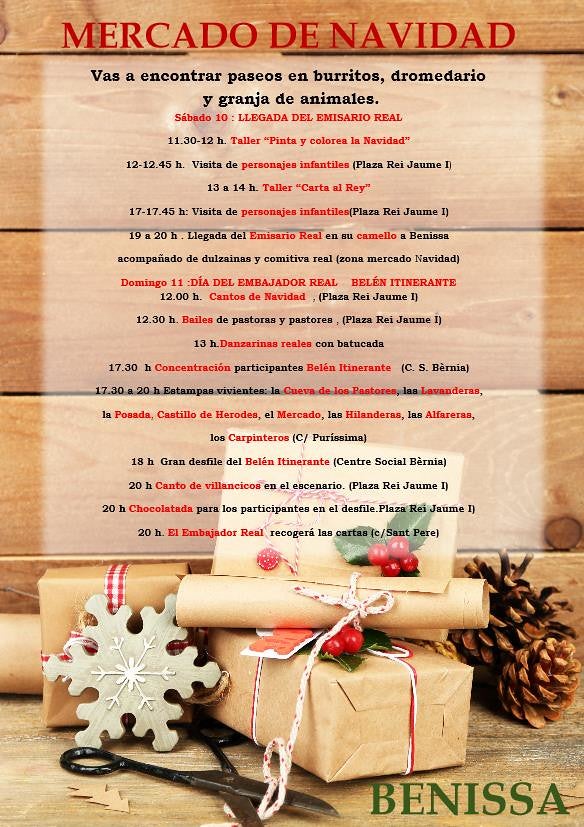 MERCADO DE NAVIDAD

Vas a encontrar paseos en burritos, dromedario
y granja de animales.

Sábado 10 : LLEGADA DEL EMISARIO REAL

11.30-12 h. Taller "Pinta y colorea la Navidad"

12-12.45 h. Visita de personajes infantiles (Plaza Rei Jaume I)

13 a 14 h. Taller "Carta al Rey"

17-17.45 h: Visita de personajes infantiles(Plaza Rei Jaume I)

19 a 20 h . Llegada del Emisario Real en su camello a Benissa

acompañado de dulzainas y comitiva real (zona mercado Navidad)

Domingo 11 :DÍA DEL EMBAJADOR REAL BELÉN ITINERANTE

12.00 h. Cantos de Navidad , (Plaza Rei Jaume I)

12.30 h. Bailes de pastoras y pastores , (Plaza Rei Jaume I)

13 h.Danzarinas reales con batucada

17.30 h Concentración participantes Belén Itinerante (C. S. Bèrnia)

17.30 a 20 h Estampas vivientes: la Cueva de los Pastores, las Lavanderas,

la Posada, Castillo de Herodes, el Mercado, las Hilanderas, las Alfareras,

los Carpinteros (C/ Puríssima)

18 h Gran desfile del Belén Itinerante (Centre Social Bèrnia)

20 h Canto de villancicos en el escenario. (Plaza Rei Jaume I)

20 h Chocolatada para los participantes en el desfile.Plaza Rei Jaume I)

20 h. El Embajador Real recogerá las cartas (c/Sant Pere)

BENISSA